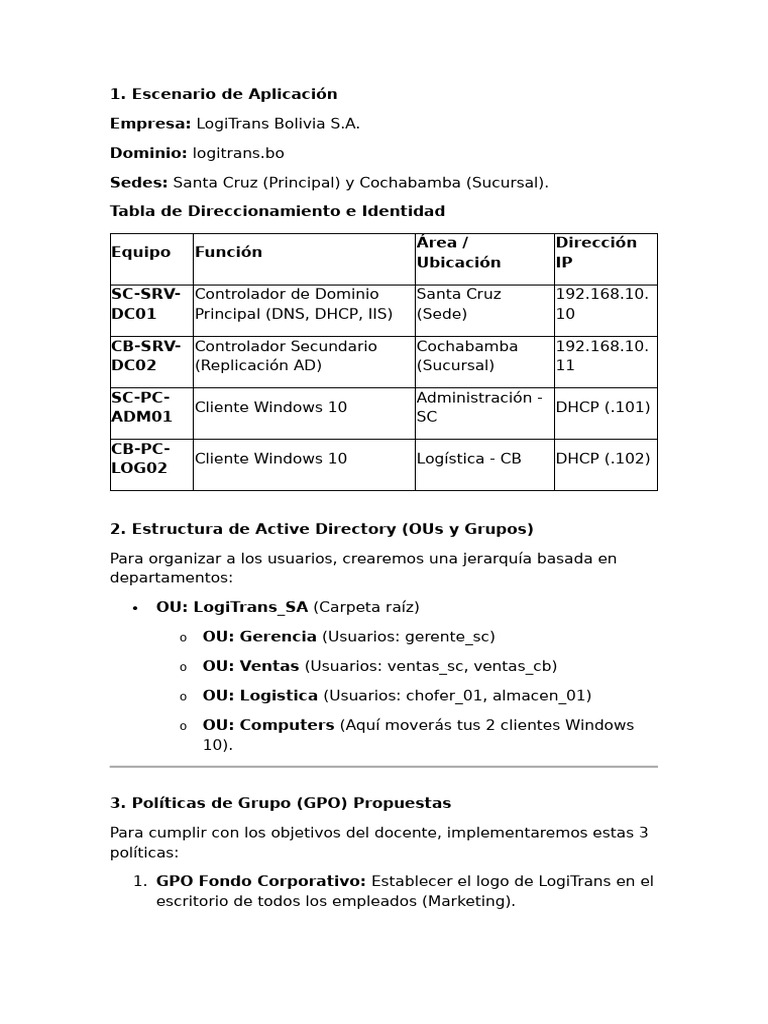 1. Escenario de Aplicación

Empresa: LogiTrans Bolivia S.A.

Dominio: logitrans.bo

Sedes: Santa Cruz (Principal) y Cochabamba (Sucursal).

Tabla de Direccionamiento e Identidad

| Equipo | Función | Área / Ubicación | Dirección IP |
|---|---|---|---|
| SC-SRV-DC01 | Controlador de Dominio Principal (DNS, DHCP, IIS) | Santa Cruz (Sede) | 192.168.10.10 |
| CB-SRV-DC02 | Controlador Secundario (Replicación AD) | Cochabamba (Sucursal) | 192.168.10.11 |
| SC-PC-ADM01 | Cliente Windows 10 | Administración - SC | DHCP (.101) |
| CB-PC-LOG02 | Cliente Windows 10 | Logística - CB | DHCP (.102) |

2. Estructura de Active Directory (OUs y Grupos)

Para organizar a los usuarios, crearemos una jerarquía basada en departamentos:

• OU: LogiTrans_SA (Carpeta raíz)
  o OU: Gerencia (Usuarios: gerente_sc)
  o OU: Ventas (Usuarios: ventas_sc, ventas_cb)
  o OU: Logistica (Usuarios: chofer_01, almacen_01)
  o OU: Computers (Aquí moverás tus 2 clientes Windows 10).

3. Políticas de Grupo (GPO) Propuestas

Para cumplir con los objetivos del docente, implementaremos estas 3 políticas:

1. GPO Fondo Corporativo: Establecer el logo de LogiTrans en el escritorio de todos los empleados (Marketing).